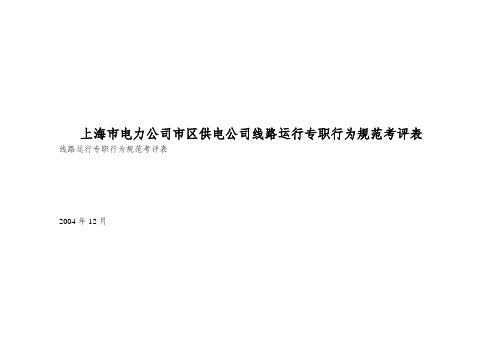 上海市电力公司市区供电公司线路运行专职行为规范考评表

线路运行专职行为规范考评表

2004 年 12 月